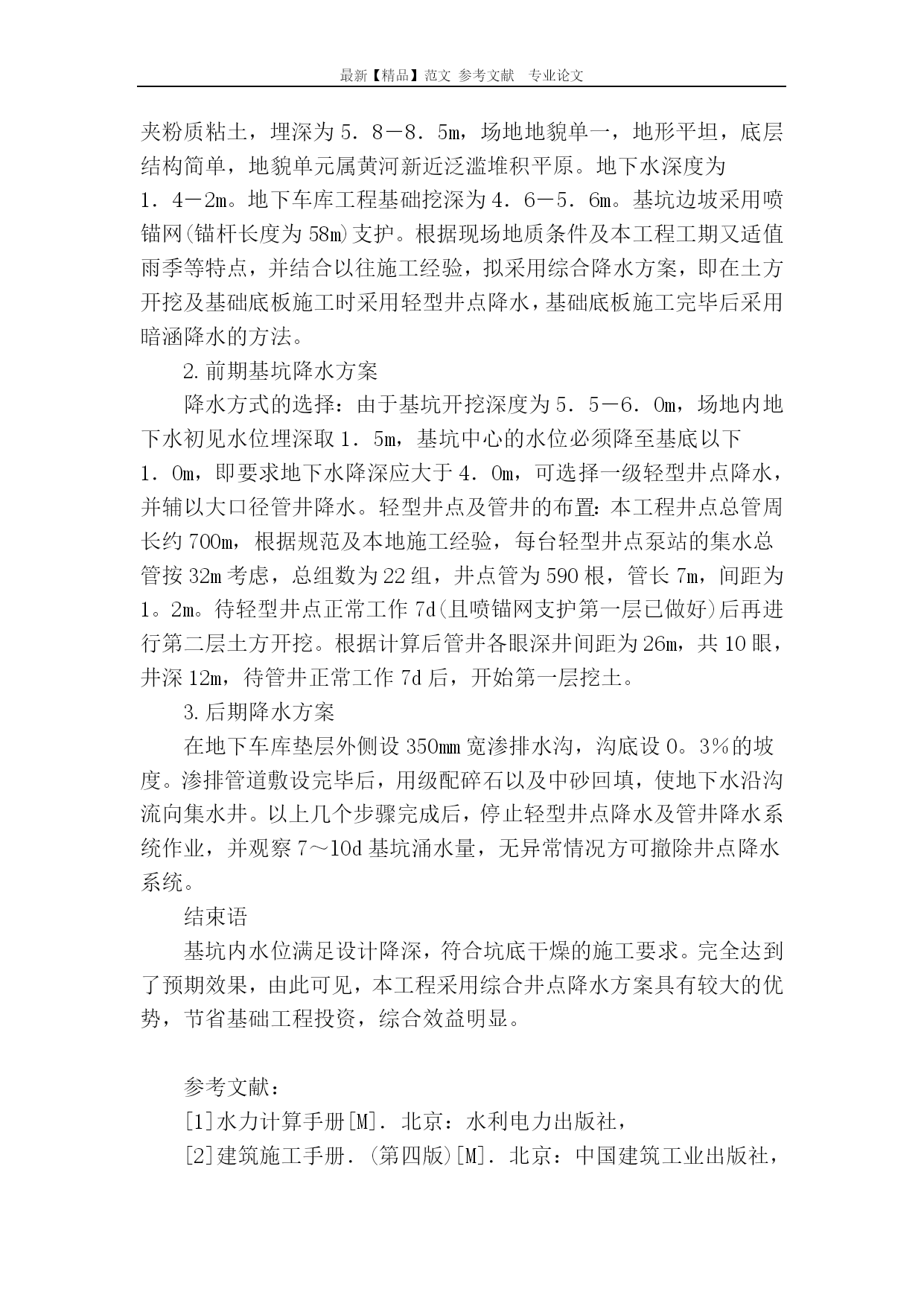 最新【精品】范文 参考文献 专业论文

夹粉质粘土，埋深为5．8－8．5m，场地地貌单一，地形平坦，底层结构简单，地貌单元属黄河新近泛滥堆积平原。地下水深度为1．4－2m。地下车库工程基础挖深为4．6－5．6m。基坑边坡采用喷锚网(锚杆长度为58m)支护。根据现场地质条件及本工程工期又适值雨季等特点，并结合以往施工经验，拟采用综合降水方案，即在土方开挖及基础底板施工时采用轻型井点降水，基础底板施工完毕后采用暗涵降水的方法。

2.前期基坑降水方案

降水方式的选择：由于基坑开挖深度为5．5－6．0m，场地内地下水初见水位埋深取1．5m，基坑中心的水位必须降至基底以下1．0m，即要求地下水降深应大于4．0m，可选择一级轻型井点降水，并辅以大口径管井降水。轻型井点及管井的布置：本工程井点总管周长约700m，根据规范及本地施工经验，每台轻型井点泵站的集水总管按32m考虑，总组数为22组，井点管为590根，管长7m，间距为1。2m。待轻型井点正常工作7d(且喷锚网支护第一层已做好)后再进行第二层土方开挖。根据计算后管井各眼深井间距为26m，共10眼，井深12m，待管井正常工作7d后，开始第一层挖土。

3.后期降水方案

在地下车库垫层外侧设350mm宽渗排水沟，沟底设0。3%的坡度。渗排管道敷设完毕后，用级配碎石以及中砂回填，使地下水沿沟流向集水井。以上几个步骤完成后，停止轻型井点降水及管井降水系统作业，并观察7～10d基坑涌水量，无异常情况方可撤除井点降水系统。

结束语

基坑内水位满足设计降深，符合坑底干燥的施工要求。完全达到了预期效果，由此可见，本工程采用综合井点降水方案具有较大的优势，节省基础工程投资，综合效益明显。

参考文献：

[1]水力计算手册[M]．北京：水利电力出版社，

[2]建筑施工手册．(第四版)[M]．北京：中国建筑工业出版社，